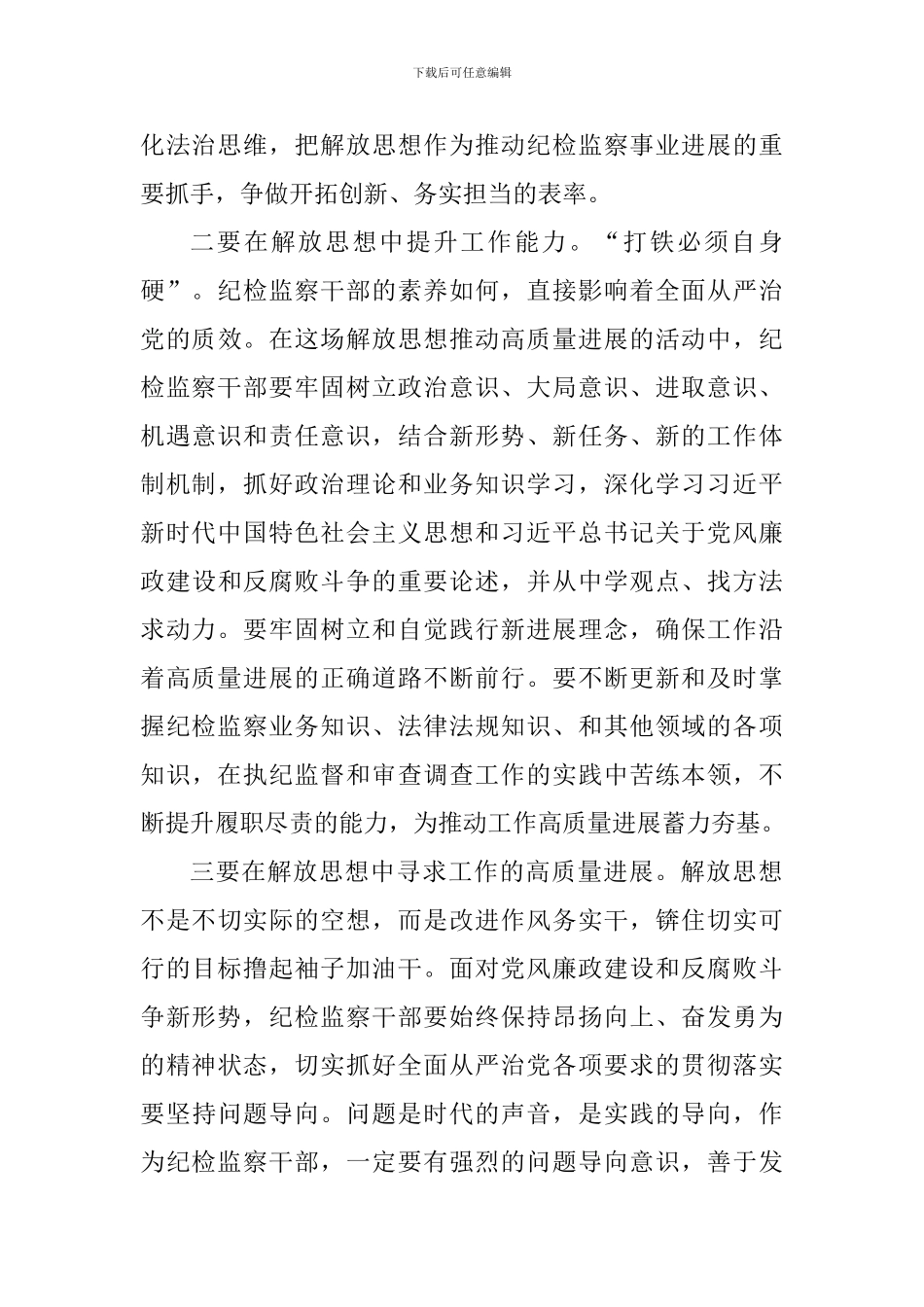 下载后可任意编辑

化法治思维，把解放思想作为推动纪检监察事业进展的重要抓手，争做开拓创新、务实担当的表率。

二要在解放思想中提升工作能力。“打铁必须自身硬”。纪检监察干部的素养如何，直接影响着全面从严治党的质效。在这场解放思想推动高质量进展的活动中，纪检监察干部要牢固树立政治意识、大局意识、进取意识、机遇意识和责任意识，结合新形势、新任务、新的工作体制机制，抓好政治理论和业务知识学习，深化学习习近平新时代中国特色社会主义思想和习近平总书记关于党风廉政建设和反腐败斗争的重要论述，并从中学观点、找方法求动力。要牢固树立和自觉践行新进展理念，确保工作沿着高质量进展的正确道路不断前行。要不断更新和及时掌握纪检监察业务知识、法律法规知识、和其他领域的各项知识，在执纪监督和审查调查工作的实践中苦练本领，不断提升履职尽责的能力，为推动工作高质量进展蓄力夯基。

三要在解放思想中寻求工作的高质量进展。解放思想不是不切实际的空想，而是改进作风务实干，锛住切实可行的目标撸起袖子加油干。面对党风廉政建设和反腐败斗争新形势，纪检监察干部要始终保持昂扬向上、奋发勇为的精神状态，切实抓好全面从严治党各项要求的贯彻落实要坚持问题导向。问题是时代的声音，是实践的导向，作为纪检监察干部，一定要有强烈的问题导向意识，善于发